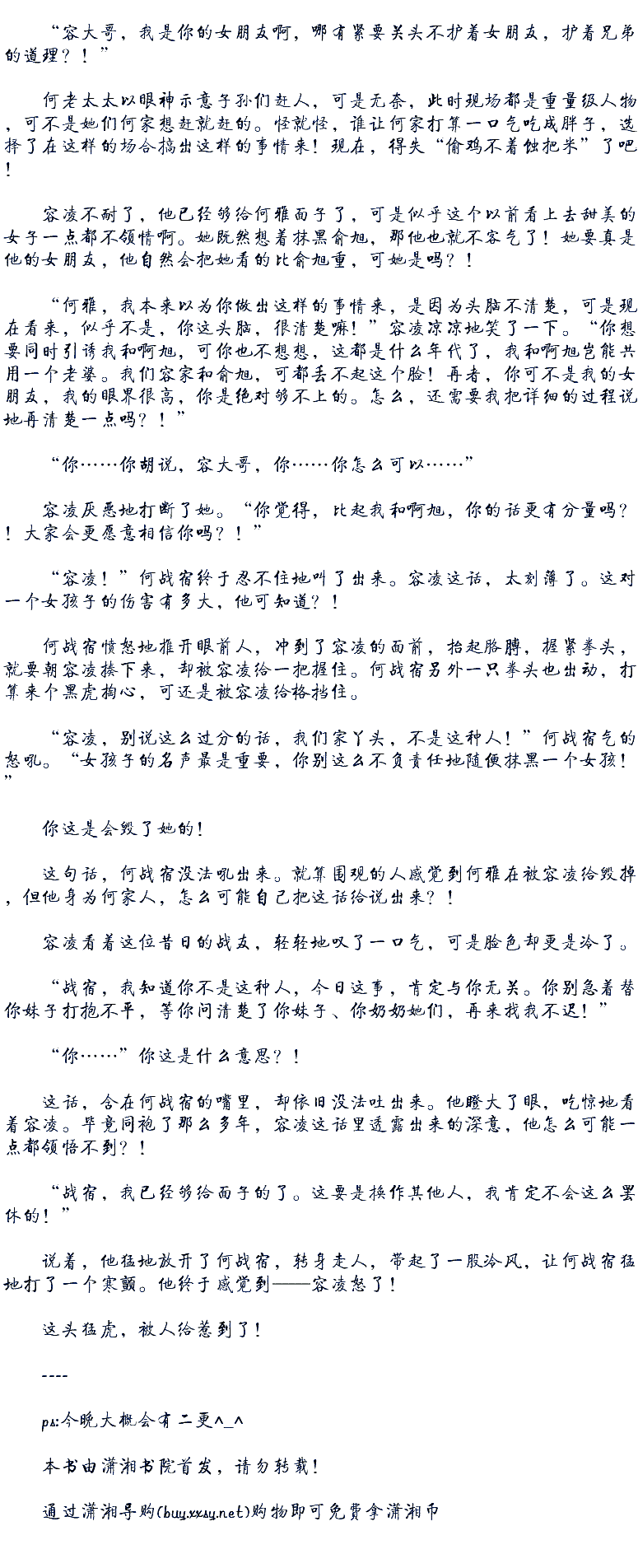 “容大哥，我是你的女朋友啊，哪有紧要关头不护着女朋友，护着兄弟的道理？！”

何老太太以眼神示意子孙们赶人，可是无奈，此时现场都是重量级人物，可不是她们何家想赶就赶的。怪就怪，谁让何家打算一口气吃成胖子，选择了在这样的场合搞出这样的事情来！现在，得失“偷鸡不着蚀把米”了吧！

容凌不耐了，他已经够给何雅面子了，可是似乎这个以前看上去甜美的女子一点都不领情啊。她既然想着抹黑俞旭，那他也就不客气了！她要真是他的女朋友，他自然会把她看的比俞旭重，可她是吗？！

“何雅，我本来以为你做出这样的事情来，是因为头脑不清楚，可是现在看来，似乎不是，你这头脑，很清楚嘛！”容凌凉凉地笑了一下。“你想要同时引诱我和啊旭，可你也不想想，这都是什么年代了，我和啊旭岂能共用一个老婆。我们容家和俞旭，可都丢不起这个脸！再者，你可不是我的女朋友，我的眼界很高，你是绝对够不上的。怎么，还需要我把详细的过程说地再清楚一点吗？！”

“你……你胡说，容大哥，你……你怎么可以……”

容凌厌恶地打断了她。“你觉得，比起我和啊旭，你的话更有分量吗？！大家会更愿意相信你吗？！”

“容凌！”何战宿终于忍不住地叫了出来。容凌这话，太刻薄了。这对一个女孩子的伤害有多大，他可知道？！

何战宿愤怒地推开眼前人，冲到了容凌的面前，抬起胳膊，握紧拳头，就要朝容凌揍下来，却被容凌给一把握住。何战宿另外一只拳头也出动，打算来个黑虎掏心，可还是被容凌给格挡住。

“容凌，别说这么过分的话，我们家丫头，不是这种人！”何战宿气的怒吼。“女孩子的名声最是重要，你别这么不负责任地随便抹黑一个女孩！”

你这是会毁了她的！

这句话，何战宿没法吼出来。就算围观的人感觉到何雅在被容凌给毁掉，但他身为何家人，怎么可能自己把这话给说出来？！

容凌看着这位昔日的战友，轻轻地叹了一口气，可是脸色却更是冷了。

“战宿，我知道你不是这种人，今日这事，肯定与你无关。你别急着替你妹子打抱不平，等你问清楚了你妹子、你奶奶她们，再来找我不迟！”

“你……”你这是什么意思？！

这话，含在何战宿的嘴里，却依旧没法吐出来。他瞪大了眼，吃惊地看着容凌。毕竟同袍了那么多年，容凌这话里透露出来的深意，他怎么可能一点都领悟不到？！

“战宿，我已经够给面子的了。这要是换作其他人，我肯定不会这么罢休的！”

说着，他猛地放开了何战宿，转身走人，带起了一股冷风，让何战宿猛地打了一个寒颤。他终于感觉到——容凌怒了！

这头猛虎，被人给惹到了！

----

ps:今晚大概会有二更^_^

本书由潇湘书院首发，请勿转载！

通过潇湘导购(buy.xxsy.net)购物即可免费拿潇湘币